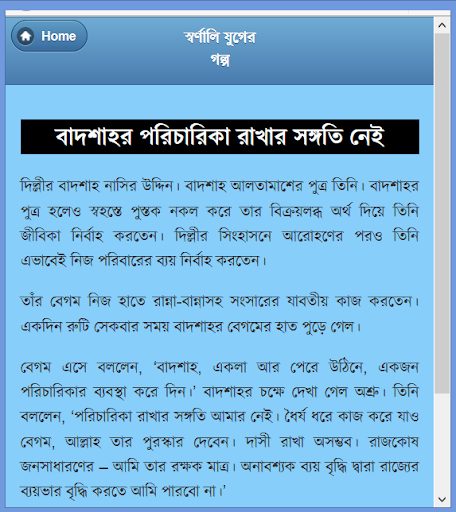 Home

স্বর্ণালি যুগের গল্প

বাদশাহর পরিচারিকা রাখার সঙ্গতি নেই

দিল্লীর বাদশাহ নাসির উদ্দিন। বাদশাহ আলতামাশের পুত্র তিনি। বাদশাহর পুত্র হলেও স্বহস্তে পুস্তক নকল করে তার বিক্রয়লব্ধ অর্থ দিয়ে তিনি জীবিকা নির্বাহ করতেন। দিল্লীর সিংহাসনে আরোহণের পরও তিনি এভাবেই নিজ পরিবারের ব্যয় নির্বাহ করতেন।

তাঁর বেগম নিজ হাতে রান্না-বান্নাসহ সংসারের যাবতীয় কাজ করতেন। একদিন রুটি সেকবার সময় বাদশাহর বেগমের হাত পুড়ে গেল।

বেগম এসে বললেন, ‘বাদশাহ, একলা আর পেরে উঠিনে, একজন পরিচারিকার ব্যবস্থা করে দিন।’ বাদশাহর চক্ষে দেখা গেল অশ্রু। তিনি বললেন, ‘পরিচারিকা রাখার সঙ্গতি আমার নেই। ধৈর্য ধরে কাজ করে যাও বেগম, আল্লাহ তার পুরস্কার দেবেন। দাসী রাখা অসম্ভব। রাজকোষ জনসাধারণের – আমি তার রক্ষক মাত্র। অনাবশ্যক ব্যয় বৃদ্ধি দ্বারা রাজ্যের ব্যয়ভার বৃদ্ধি করতে আমি পারবো না।’